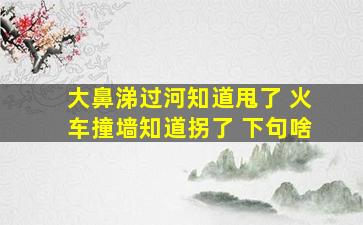 大鼻涕过河知道甩了 火车撞墙知道拐了 下句啥